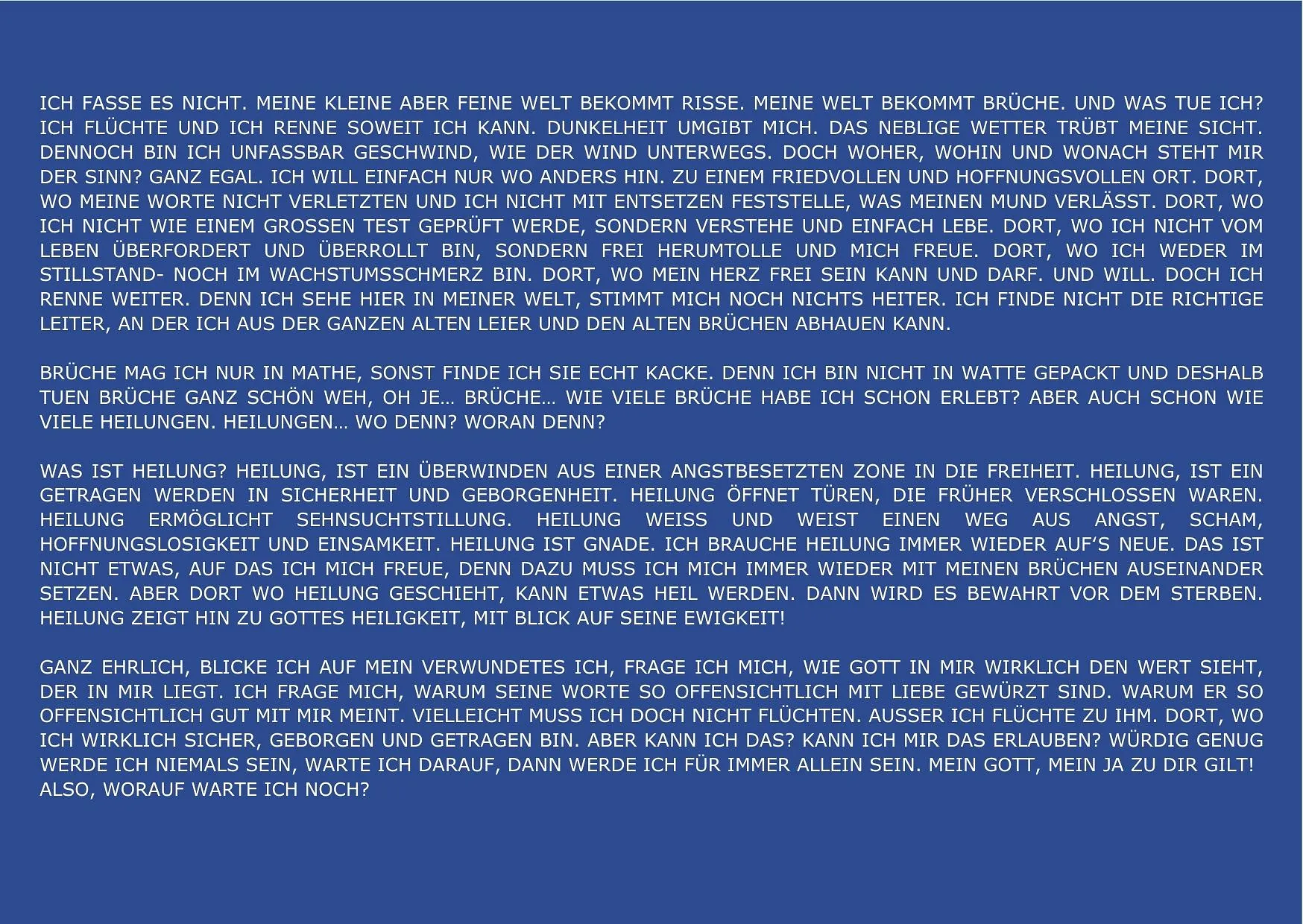 ICH FASSE ES NICHT. MEINE KLEINE ABER FEINE WELT BEKOMMT RISSE. MEINE WELT BEKOMMT BRÜCHE. UND WAS TUE ICH? ICH FLÜCHTE UND ICH RENNE SOWEIT ICH KANN. DUNKELHEIT UMGIBT MICH. DAS NEBLIGE WETTER TRÜBT MEINE SICHT. DENNOCH BIN ICH UNFASSBAR GESCHWIND, WIE DER WIND UNTERWEGS. DOCH WOHER, WOHIN UND WONACH STEHT MIR DER SINN? GANZ EGAL. ICH WILL EINFACH NUR WO ANDERS HIN. ZU EINEM FRIEDVOLLEN UND HOFFNUNGSVOLLEN ORT. DORT, WO MEINE WORTE NICHT VERLETZTEN UND ICH NICHT MIT ENTSETZEN FESTSTELLE, WAS MEINEN MUND VERLÄSST. DORT, WO ICH NICHT WIE EINEM GROSSEN TEST GEPRÜFT WERDE, SONDERN VERSTEHE UND EINFACH LEBE. DORT, WO ICH NICHT VOM LEBEN ÜBERFORDERT UND ÜBERROLLT BIN, SONDERN FREI HERUMTOLLE UND MICH FREUE. DORT, WO ICH WEDER IM STILLSTAND- NOCH IM WACHSTUMSSCHMERZ BIN. DORT, WO MEIN HERZ FREI SEIN KANN UND DARF. UND WILL. DOCH ICH RENNE WEITER. DENN ICH SEHE HIER IN MEINER WELT, STIMMT MICH NOCH NICHTS HEITER. ICH FINDE NICHT DIE RICHTIGE LEITER, AN DER ICH AUS DER GANZEN ALTEN LEIER UND DEN ALTEN BRÜCHEN ABHAUEN KANN.

BRÜCHE MAG ICH NUR IN MATHE, SONST FINDE ICH SIE ECHT KACKE. DENN ICH BIN NICHT IN WATTE GEPACKT UND DESHALB TUEN BRÜCHE GANZ SCHÖN WEH, OH JE… BRÜCHE… WIE VIELE BRÜCHE HABE ICH SCHON ERLEBT? ABER AUCH SCHON WIE VIELE HEILUNGEN. HEILUNGEN… WO DENN? WORAN DENN?

WAS IST HEILUNG? HEILUNG, IST EIN ÜBERWINDEN AUS EINER ANGSTBESETZTEN ZONE IN DIE FREIHEIT. HEILUNG, IST EIN GETRAGEN WERDEN IN SICHERHEIT UND GEBORGENHEIT. HEILUNG ÖFFNET TÜREN, DIE FRÜHER VERSCHLOSSEN WAREN. HEILUNG ERMÖGLICHT SEHNSUCHTSTILLUNG. HEILUNG WEISS UND WEIST EINEN WEG AUS ANGST, SCHAM, HOFFNUNGSLOSIGKEIT UND EINSAMKEIT. HEILUNG IST GNADE. ICH BRAUCHE HEILUNG IMMER WIEDER AUF'S NEUE. DAS IST NICHT ETWAS, AUF DAS ICH MICH FREUE, DENN DAZU MUSS ICH MICH IMMER WIEDER MIT MEINEN BRÜCHEN AUSEINANDER SETZEN. ABER DORT WO HEILUNG GESCHIEHT, KANN ETWAS HEIL WERDEN. DANN WIRD ES BEWAHRT VOR DEM STERBEN. HEILUNG ZEIGT HIN ZU GOTTES HEILIGKEIT, MIT BLICK AUF SEINE EWIGKEIT!

GANZ EHRLICH, BLICKE ICH AUF MEIN VERWUNDETES ICH, FRAGE ICH MICH, WIE GOTT IN MIR WIRKLICH DEN WERT SIEHT, DER IN MIR LIEGT. ICH FRAGE MICH, WARUM SEINE WORTE SO OFFENSICHTLICH MIT LIEBE GEWÜRZT SIND. WARUM ER SO OFFENSICHTLICH GUT MIT MIR MEINT. VIELLEICHT MUSS ICH DOCH NICHT FLÜCHTEN. AUSSER ICH FLÜCHTE ZU IHM. DORT, WO ICH WIRKLICH SICHER, GEBORGEN UND GETRAGEN BIN. ABER KANN ICH DAS? KANN ICH MIR DAS ERLAUBEN? WÜRDIG GENUG WERDE ICH NIEMALS SEIN, WARTE ICH DARAUF, DANN WERDE ICH FÜR IMMER ALLEIN SEIN. MEIN GOTT, MEIN JA ZU DIR GILT! ALSO, WORAUF WARTE ICH NOCH?